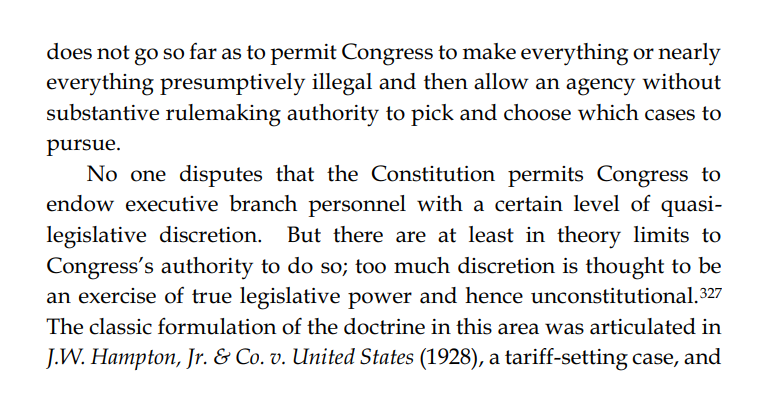 does not go so far as to permit Congress to make everything or nearly everything presumptively illegal and then allow an agency without substantive rulemaking authority to pick and choose which cases to pursue.

No one disputes that the Constitution permits Congress to endow executive branch personnel with a certain level of quasi-legislative discretion. But there are at least in theory limits to Congress's authority to do so; too much discretion is thought to be an exercise of true legislative power and hence unconstitutional.$^{327}$ The classic formulation of the doctrine in this area was articulated in J.W. Hampton, Jr. & Co. v. United States (1928), a tariff-setting case, and